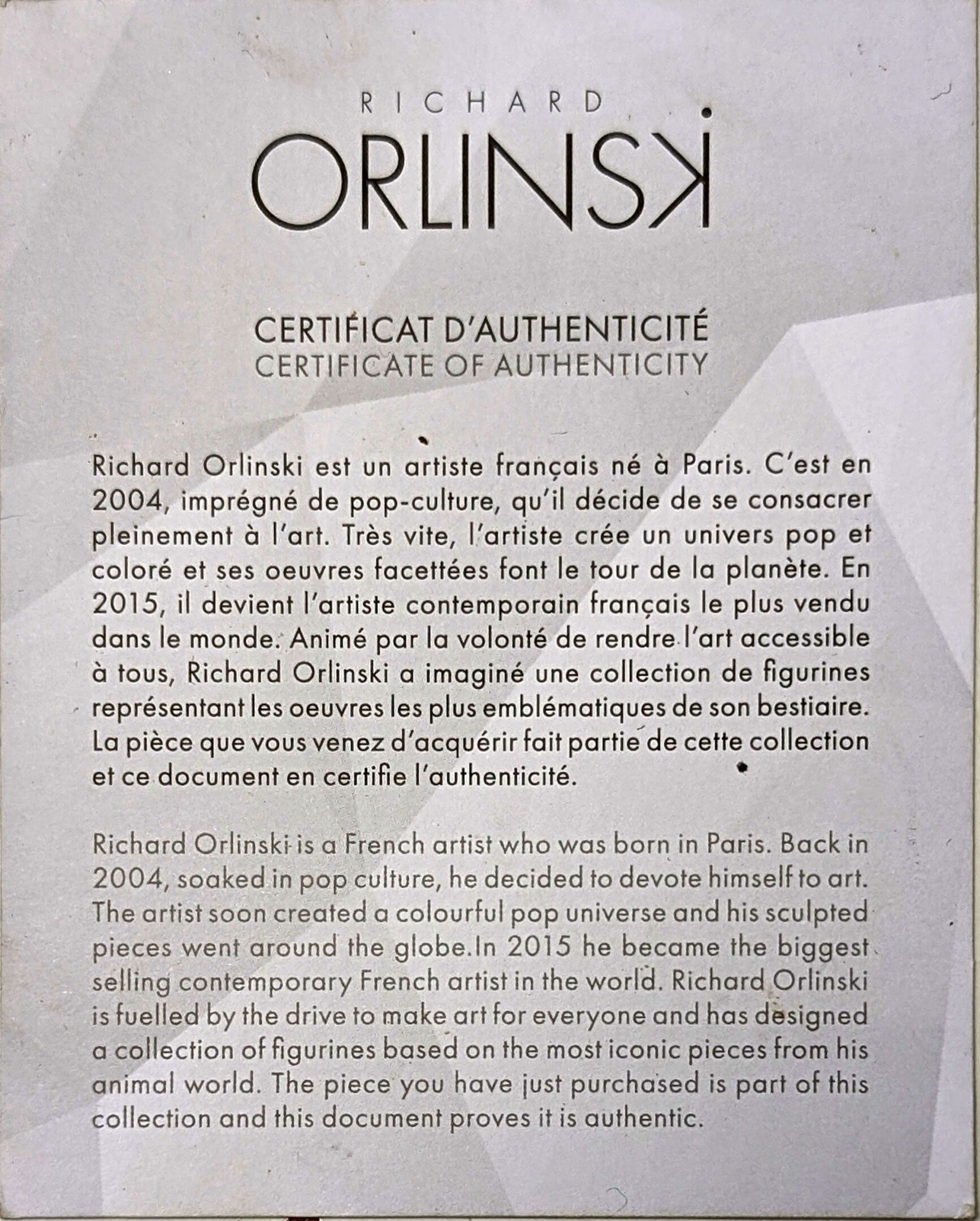 RICHARD
ORLINSKI

CERTIFICAT D'AUTHENTICITÉ
CERTIFICATE OF AUTHENTICITY

Richard Orlinski est un artiste français né à Paris. C'est en 2004, imprégné de pop-culture, qu'il décide de se consacrer pleinement à l'art. Très vite, l'artiste crée un univers pop et coloré et ses oeuvres facettées font le tour de la planète. En 2015, il devient l'artiste contemporain français le plus vendu dans le monde. Animé par la volonté de rendre l'art accessible à tous, Richard Orlinski a imaginé une collection de figurines représentant les oeuvres les plus emblématiques de son bestiaire. La pièce que vous venez d'acquérir fait partie de cette collection et ce document en certifie l'authenticité.

Richard Orlinski is a French artist who was born in Paris. Back in 2004, soaked in pop culture, he decided to devote himself to art. The artist soon created a colourful pop universe and his sculpted pieces went around the globe.In 2015 he became the biggest selling contemporary French artist in the world. Richard Orlinski is fuelled by the drive to make art for everyone and has designed a collection of figurines based on the most iconic pieces from his animal world. The piece you have just purchased is part of this collection and this document proves it is authentic.